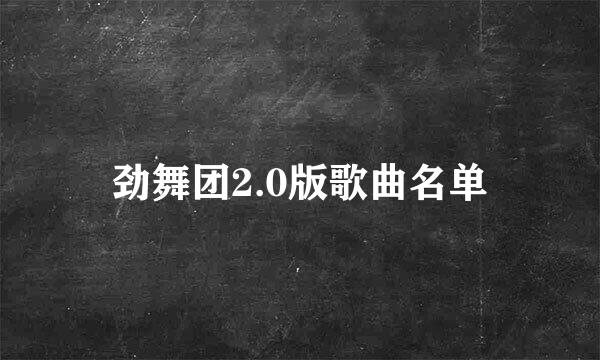 劲舞团2.0版歌曲名单